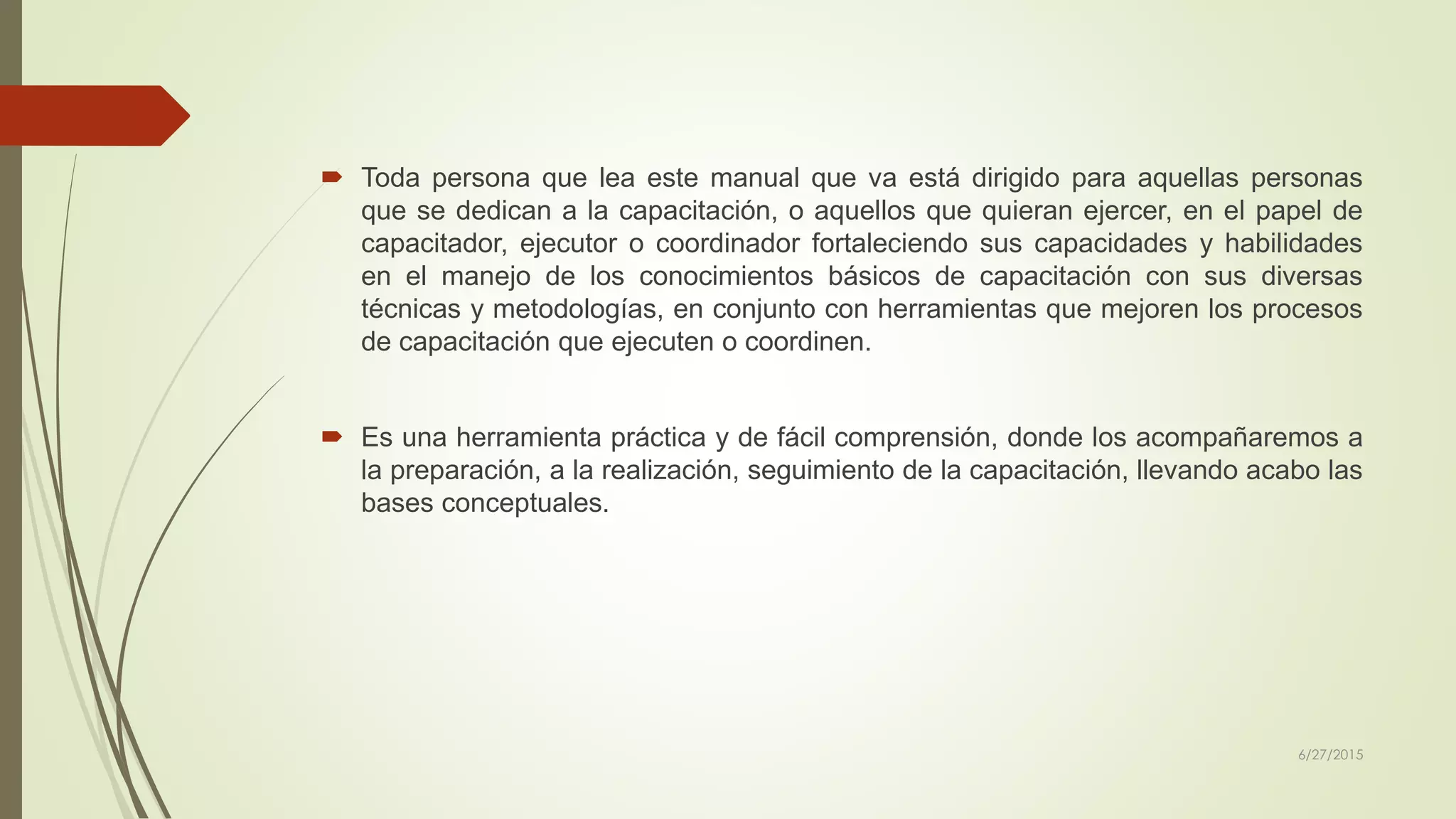 Toda persona que lea este manual que va está dirigido para aquellas personas que se dedican a la capacitación, o aquellos que quieran ejercer, en el papel de capacitador, ejecutor o coordinador fortaleciendo sus capacidades y habilidades en el manejo de los conocimientos básicos de capacitación con sus diversas técnicas y metodologías, en conjunto con herramientas que mejoren los procesos de capacitación que ejecuten o coordinen.

Es una herramienta práctica y de fácil comprensión, donde los acompañaremos a la preparación, a la realización, seguimiento de la capacitación, llevando acabo las bases conceptuales.

6/27/2015